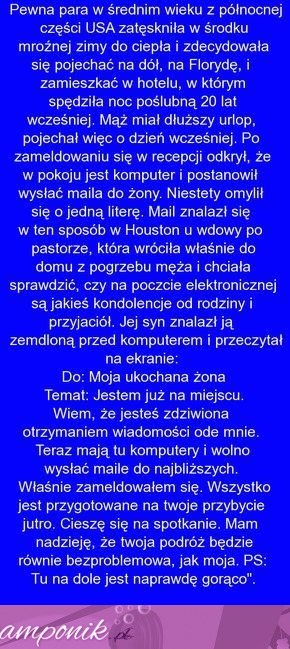 Pewna para w średnim wieku z północnej części USA zatęskniła w środku mroźnej zimy do ciepła i zdecydowała się pojechać na dół, na Florydę, i zamieszkać w hotelu, w którym spędziła noc poślubną 20 lat wcześniej. Mąż miał dłuższy urlop, pojechał więc o dzień wcześniej. Po zameldowaniu się w recepcji odkrył, że w pokoju jest komputer i postanowił wysłać maila do żony. Niestety omylił się o jedną literę. Mail znalazł się w ten sposób w Houston u wdowy po pastorze, która wróciła właśnie do domu z pogrzebu męża i chciała sprawdzić, czy na poczcie elektronicznej są jakieś kondolencje od rodziny i przyjaciół. Jej syn znalazł ją zemdloną przed komputerem i przeczytał na ekranie:
Do: Moja ukochana żona
Temat: Jestem już na miejscu.
Wiem, że jesteś zdziwiona otrzymaniem wiadomości ode mnie. Teraz mają tu komputery i wolno wysłać maile do najbliższych. Właśnie zameldowałem się. Wszystko jest przygotowane na twoje przybycie jutro. Cieszę się na spotkanie. Mam nadzieję, że twoja podróż będzie równie bezproblemowa, jak moja. PS: Tu na dole jest naprawdę gorąco".

amponik.pl